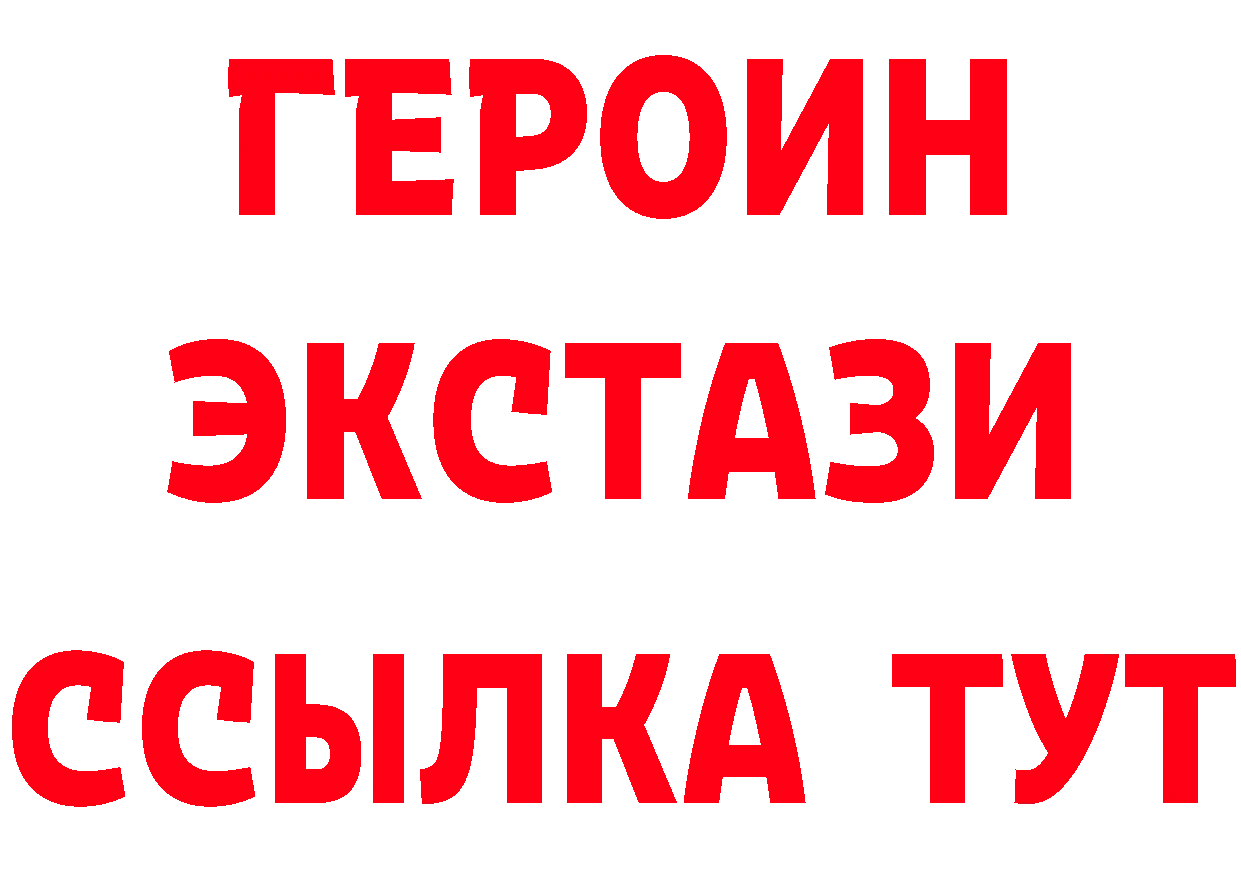 ГЕРОИН
ЭКСТАЗИ
ССЫЛКА ТУТ